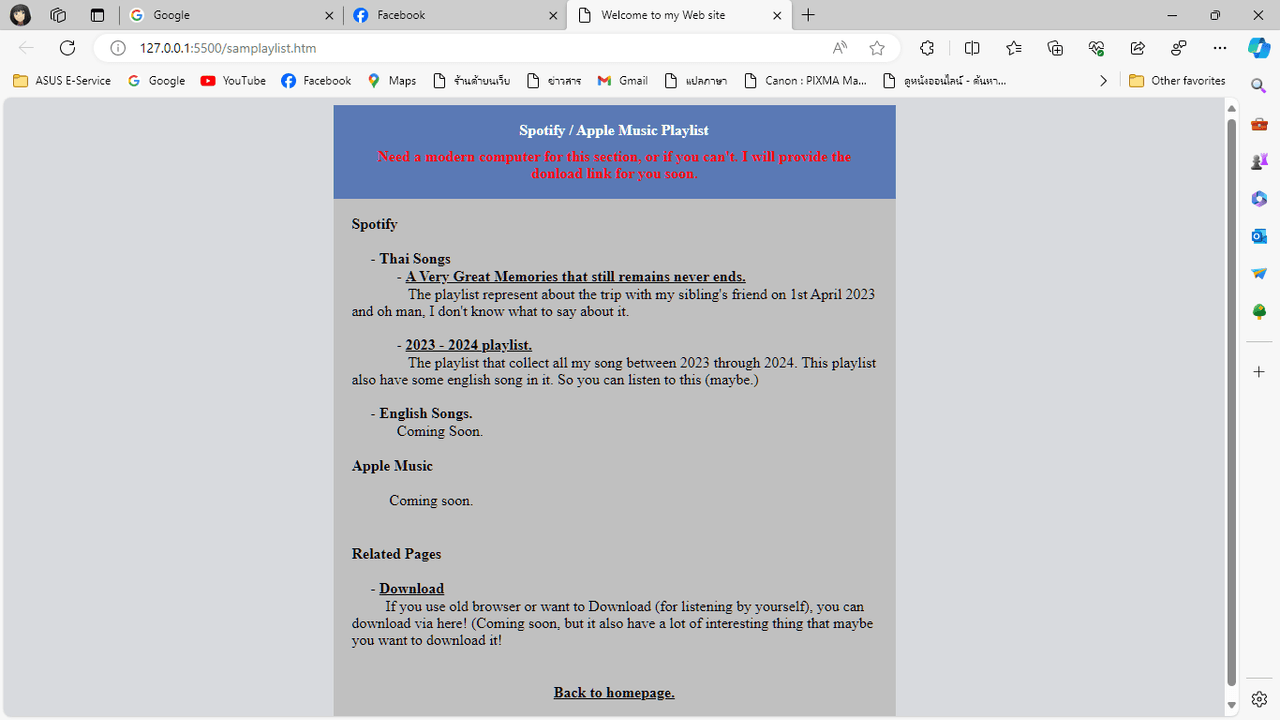 Google
Facebook
Welcome to my Web site
127.0.0.1:5500/samplaylist.htm
ASUS E-Service Google YouTube Facebook Maps ร้านค้าบนเว็บ ข่าวสาร Gmail แปลภาษา Canon : PIXMA Ma... ดูหนังออนไลน์ - ค้นหา... Other favorites

Spotify / Apple Music Playlist

Need a modern computer for this section, or if you can't. I will provide the donload link for you soon.

Spotify

- Thai Songs
- A Very Great Memories that still remains never ends.
The playlist represent about the trip with my sibling's friend on 1st April 2023 and oh man, I don't know what to say about it.

- 2023 - 2024 playlist.
The playlist that collect all my song between 2023 through 2024. This playlist also have some english song in it. So you can listen to this (maybe.)

- English Songs.
Coming Soon.

Apple Music

Coming soon.

Related Pages

- Download
If you use old browser or want to Download (for listening by yourself), you can download via here! (Coming soon, but it also have a lot of interesting thing that maybe you want to download it!

Back to homepage.